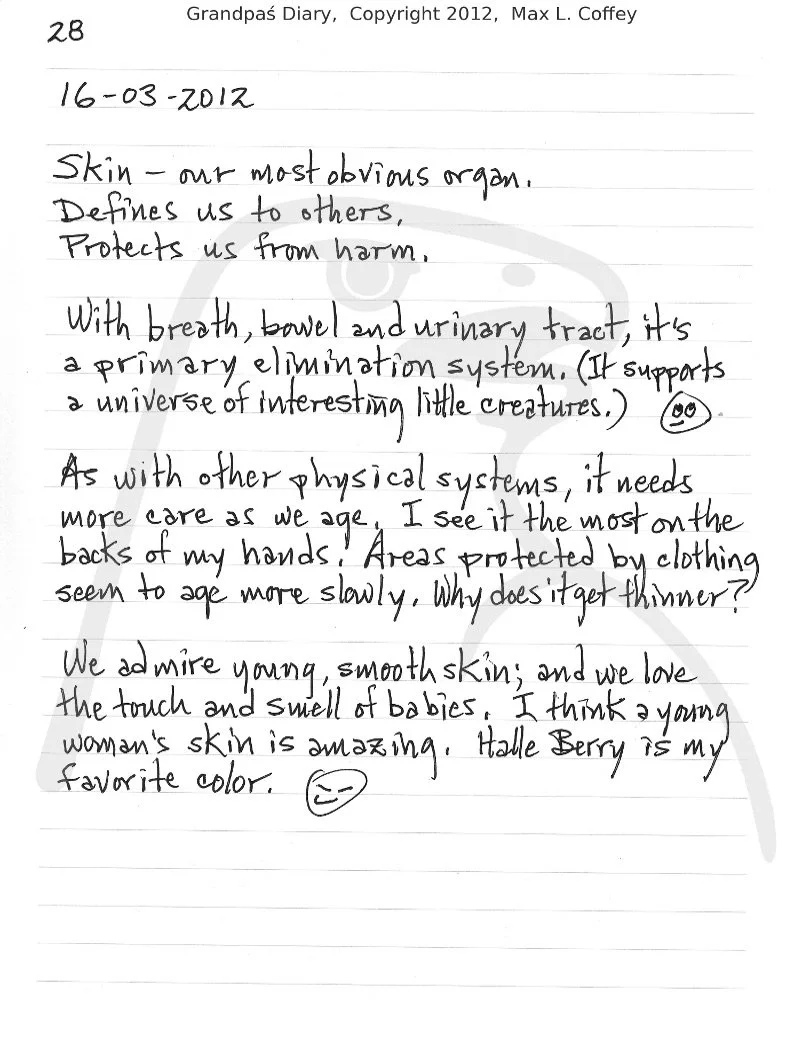 28

Grandpaś Diary, Copyright 2012, Max L. Coffey

16-03-2012

Skin – our most obvious organ.
Defines us to others,
Protects us from harm.

With breath, bowel and urinary tract, it's a primary elimination system. (It supports a universe of interesting little creatures.)

As with other physical systems, it needs more care as we age. I see it the most on the backs of my hands. Areas protected by clothing seem to age more slowly. Why does it get thinner?

We admire young, smooth skin; and we love the touch and smell of babies. I think a young woman's skin is amazing. Halle Berry is my favorite color.